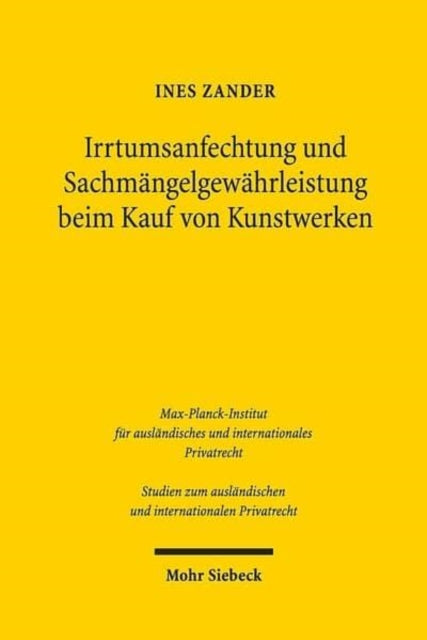 INES ZANDER

Irrtumsanfechtung und Sachmängelgewährleistung beim Kauf von Kunstwerken

Max-Planck-Institut für ausländisches und internationales Privatrecht

Studien zum ausländischen und internationalen Privatrecht

Mohr Siebeck